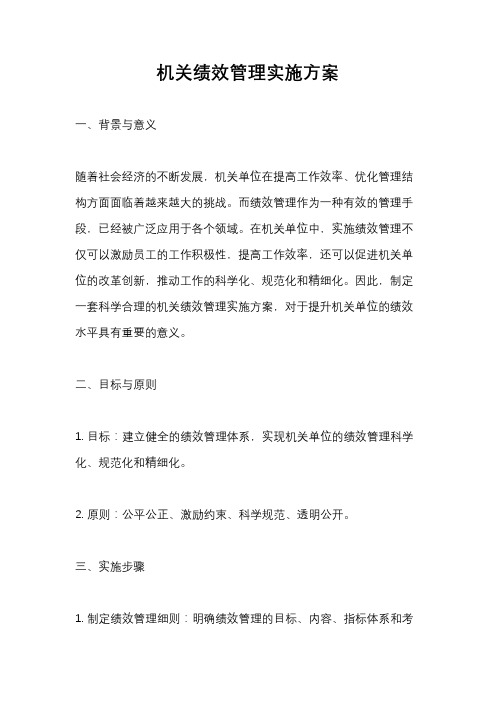 机关绩效管理实施方案

一、背景与意义

随着社会经济的不断发展，机关单位在提高工作效率、优化管理结构方面面临着越来越大的挑战。而绩效管理作为一种有效的管理手段，已经被广泛应用于各个领域。在机关单位中，实施绩效管理不仅可以激励员工的工作积极性，提高工作效率，还可以促进机关单位的改革创新，推动工作的科学化、规范化和精细化。因此，制定一套科学合理的机关绩效管理实施方案，对于提升机关单位的绩效水平具有重要的意义。

二、目标与原则

1. 目标：建立健全的绩效管理体系，实现机关单位的绩效管理科学化、规范化和精细化。

2. 原则：公平公正、激励约束、科学规范、透明公开。

三、实施步骤

1. 制定绩效管理细则：明确绩效管理的目标、内容、指标体系和考